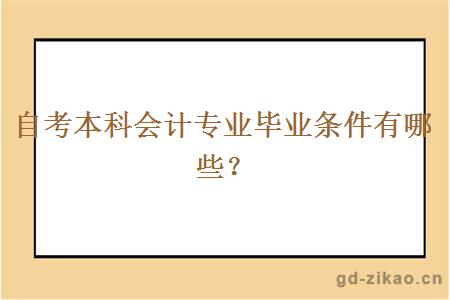 自考本科会计专业毕业条件有哪些？

gd-zikao.cn